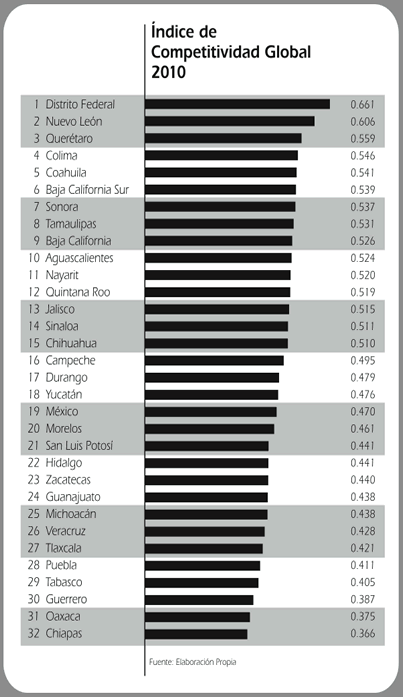 Índice de Competitividad Global 2010

| | | |
|---|---|---|
| 1 | Distrito Federal | 0.661 |
| 2 | Nuevo León | 0.606 |
| 3 | Querétaro | 0.559 |
| 4 | Colima | 0.546 |
| 5 | Coahuila | 0.541 |
| 6 | Baja California Sur | 0.539 |
| 7 | Sonora | 0.537 |
| 8 | Tamaulipas | 0.531 |
| 9 | Baja California | 0.526 |
| 10 | Aguascalientes | 0.524 |
| 11 | Nayarit | 0.520 |
| 12 | Quintana Roo | 0.519 |
| 13 | Jalisco | 0.515 |
| 14 | Sinaloa | 0.511 |
| 15 | Chihuahua | 0.510 |
| 16 | Campeche | 0.495 |
| 17 | Durango | 0.479 |
| 18 | Yucatán | 0.476 |
| 19 | México | 0.470 |
| 20 | Morelos | 0.461 |
| 21 | San Luis Potosí | 0.441 |
| 22 | Hidalgo | 0.441 |
| 23 | Zacatecas | 0.440 |
| 24 | Guanajuato | 0.438 |
| 25 | Michoacán | 0.438 |
| 26 | Veracruz | 0.428 |
| 27 | Tlaxcala | 0.421 |
| 28 | Puebla | 0.411 |
| 29 | Tabasco | 0.405 |
| 30 | Guerrero | 0.387 |
| 31 | Oaxaca | 0.375 |
| 32 | Chiapas | 0.366 |

Fuente: Elaboración Propia